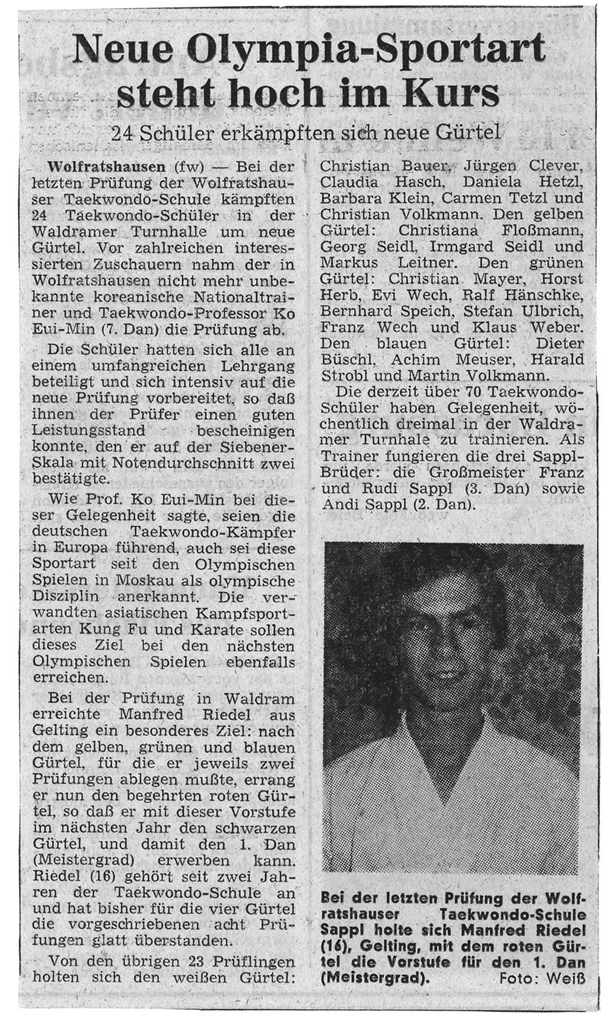 Neue Olympia-Sportart steht hoch im Kurs

24 Schüler erkämpften sich neue Gürtel

Wolfratshausen (fw) — Bei der letzten Prüfung der Wolfratshauser Taekwondo-Schule kämpften 24 Taekwondo-Schüler in der Waldramer Turnhalle um neue Gürtel. Vor zahlreichen interessierten Zuschauern nahm der in Wolfratshausen nicht mehr unbekannte koreanische Nationaltrainer und Taekwondo-Professor Ko Eui-Min (7. Dan) die Prüfung ab.

Die Schüler hatten sich alle an einem umfangreichen Lehrgang beteiligt und sich intensiv auf die neue Prüfung vorbereitet, so daß ihnen der Prüfer einen guten Leistungsstand bescheinigen konnte, den er auf der Siebener-Skala mit Notendurchschnitt zwei bestätigte.

Wie Prof. Ko Eui-Min bei dieser Gelegenheit sagte, seien die deutschen Taekwondo-Kämpfer in Europa führend, auch sei diese Sportart seit den Olympischen Spielen in Moskau als olympische Disziplin anerkannt. Die verwandten asiatischen Kampfsportarten Kung Fu und Karate sollen dieses Ziel bei den nächsten Olympischen Spielen ebenfalls erreichen.

Bei der Prüfung in Waldram erreichte Manfred Riedel aus Gelting ein besonderes Ziel: nach dem gelben, grünen und blauen Gürtel, für die er jeweils zwei Prüfungen ablegen mußte, errang er nun den begehrten roten Gürtel, so daß er mit dieser Vorstufe im nächsten Jahr den schwarzen Gürtel, und damit den 1. Dan (Meistergrad) erwerben kann. Riedel (16) gehört seit zwei Jahren der Taekwondo-Schule an und hat bisher für die vier Gürtel die vorgeschriebenen acht Prüfungen glatt überstanden.

Von den übrigen 23 Prüflingen holten sich den weißen Gürtel: Christian Bauer, Jürgen Clever, Claudia Hasch, Daniela Hetzl, Barbara Klein, Carmen Tetzl und Christian Volkmann. Den gelben Gürtel: Christiana Floßmann, Georg Seidl, Irmgard Seidl und Markus Leitner. Den grünen Gürtel: Christian Mayer, Horst Herb, Evi Wech, Ralf Hänschke, Bernhard Speich, Stefan Ulbrich, Franz Wech und Klaus Weber. Den blauen Gürtel: Dieter Büschl, Achim Meuser, Harald Strobl und Martin Volkmann.

Die derzeit über 70 Taekwondo-Schüler haben Gelegenheit, wöchentlich dreimal in der Waldramer Turnhale zu trainieren. Als Trainer fungieren die drei Sappl-Brüder: die Großmeister Franz und Rudi Sappl (3. Dan) sowie Andi Sappl (2. Dan).

Bei der letzten Prüfung der Wolfratshauser Taekwondo-Schule Sappl holte sich Manfred Riedel (16), Gelting, mit dem roten Gürtel die Vorstufe für den 1. Dan (Meistergrad). Foto: Weiß